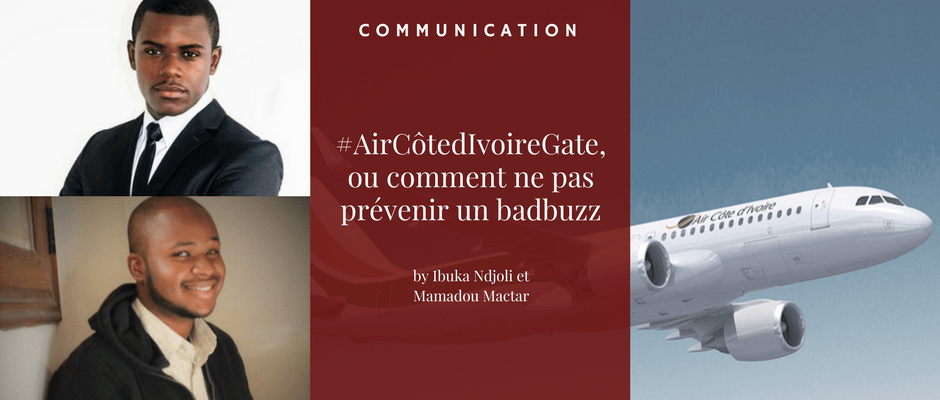 COMMUNICATION

#AirCôtedIvoireGate, ou comment ne pas prévenir un badbuzz

by Ibuka Ndjoli et Mamadou Mactar

Air Côte d'Ivoire